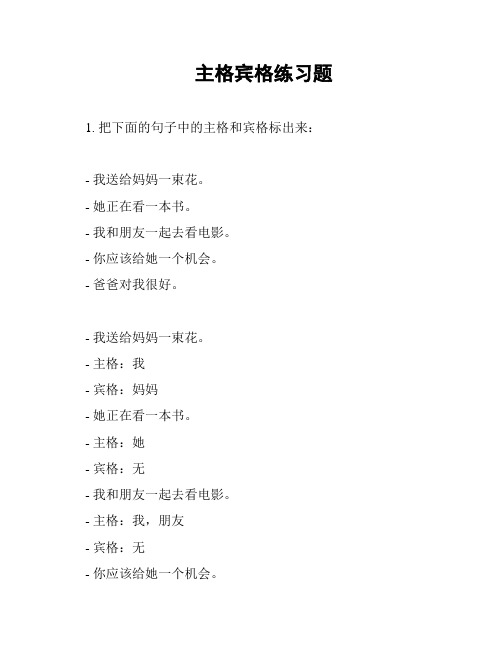 主格宾格练习题

1. 把下面的句子中的主格和宾格标出来：

- 我送给妈妈一束花。
- 她正在看一本书。
- 我和朋友一起去看电影。
- 你应该给她一个机会。
- 爸爸对我很好。

- 我送给妈妈一束花。
- 主格：我
- 宾格：妈妈
- 她正在看一本书。
- 主格：她
- 宾格：无
- 我和朋友一起去看电影。
- 主格：我，朋友
- 宾格：无
- 你应该给她一个机会。